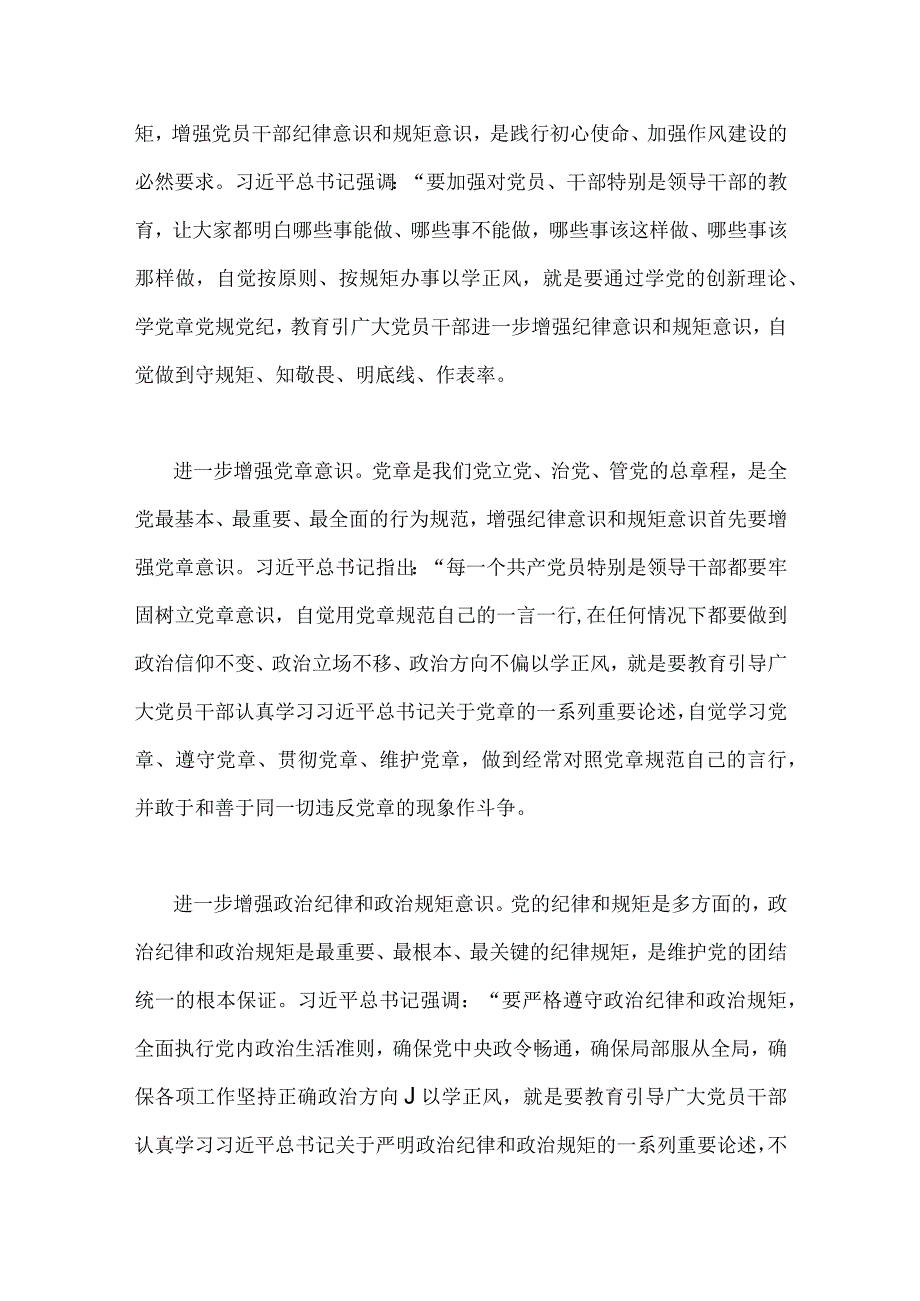 矩，增强党员干部纪律意识和规矩意识，是践行初心使命、加强作风建设的必然要求。习近平总书记强调：“要加强对党员、干部特别是领导干部的教育，让大家都明白哪些事能做、哪些事不能做，哪些事该这样做、哪些事该那样做，自觉按原则、按规矩办事以学正风，就是要通过学党的创新理论、学党章党规党纪，教育引广大党员干部进一步增强纪律意识和规矩意识，自觉做到守规矩、知敬畏、明底线、作表率。

进一步增强党章意识。党章是我们党立党、治党、管党的总章程，是全党最基本、最重要、最全面的行为规范，增强纪律意识和规矩意识首先要增强党章意识。习近平总书记指出：“每一个共产党员特别是领导干部都要牢固树立党章意识，自觉用党章规范自己的一言一行,在任何情况下都要做到政治信仰不变、政治立场不移、政治方向不偏以学正风，就是要教育引导广大党员干部认真学习习近平总书记关于党章的一系列重要论述,自觉学习党章、遵守党章、贯彻党章、维护党章，做到经常对照党章规范自己的言行，并敢于和善于同一切违反党章的现象作斗争。

进一步增强政治纪律和政治规矩意识。党的纪律和规矩是多方面的，政治纪律和政治规矩是最重要、最根本、最关键的纪律规矩，是维护党的团结统一的根本保证。习近平总书记强调：“要严格遵守政治纪律和政治规矩，全面执行党内政治生活准则，确保党中央政令畅通，确保局部服从全局，确保各项工作坚持正确政治方向J以学正风，就是要教育引导广大党员干部认真学习习近平总书记关于严明政治纪律和政治规矩的一系列重要论述，不